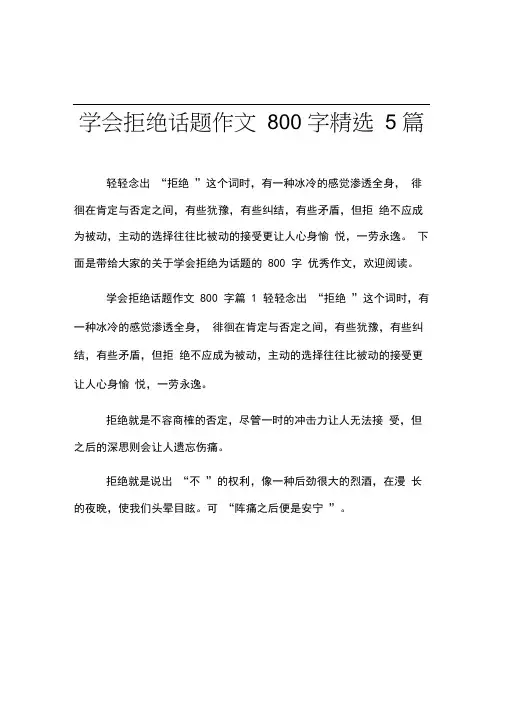 学会拒绝话题作文 800 字精选 5 篇

轻轻念出 “拒绝 ”这个词时，有一种冰冷的感觉渗透全身， 徘徊在肯定与否定之间，有些犹豫，有些纠结，有些矛盾，但拒 绝不应成为被动，主动的选择往往比被动的接受更让人心身愉 悦，一劳永逸。 下面是带给大家的关于学会拒绝为话题的 800 字 优秀作文，欢迎阅读。

学会拒绝话题作文 800 字篇 1 轻轻念出 “拒绝 ”这个词时，有一种冰冷的感觉渗透全身， 徘徊在肯定与否定之间，有些犹豫，有些纠结，有些矛盾，但拒 绝不应成为被动，主动的选择往往比被动的接受更让人心身愉 悦，一劳永逸。

拒绝就是不容商榷的否定，尽管一时的冲击力让人无法接 受，但之后的深思则会让人遗忘伤痛。

拒绝就是说出 “不 ”的权利，像一种后劲很大的烈酒，在漫 长的夜晚，使我们头晕目眩。可 “阵痛之后便是安宁 ”。